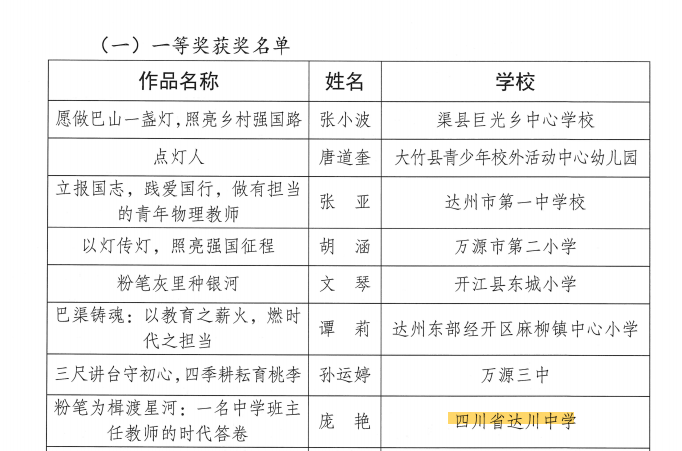 （一）一等奖获奖名单

| 作品名称 | 姓名 | 学校 |
|---|---|---|
| 愿做巴山一盏灯，照亮乡村强国路 | 张小波 | 渠县巨光乡中心学校 |
| 点灯人 | 唐道奎 | 大竹县青少年校外活动中心幼儿园 |
| 立报国志，践爱国行，做有担当的青年物理教师 | 张　亚 | 达州市第一中学校 |
| 以灯传灯，照亮强国征程 | 胡　涵 | 万源市第二小学 |
| 粉笔灰里种银河 | 文　琴 | 开江县东城小学 |
| 巴渠铸魂：以教育之薪火，燃时代之担当 | 谭　莉 | 达州东部经开区麻柳镇中心小学 |
| 三尺讲台守初心，四季耕耘育桃李 | 孙运婷 | 万源三中 |
| 粉笔为楫渡星河：一名中学班主任教师的时代答卷 | 庞　艳 | 四川省达川中学 |